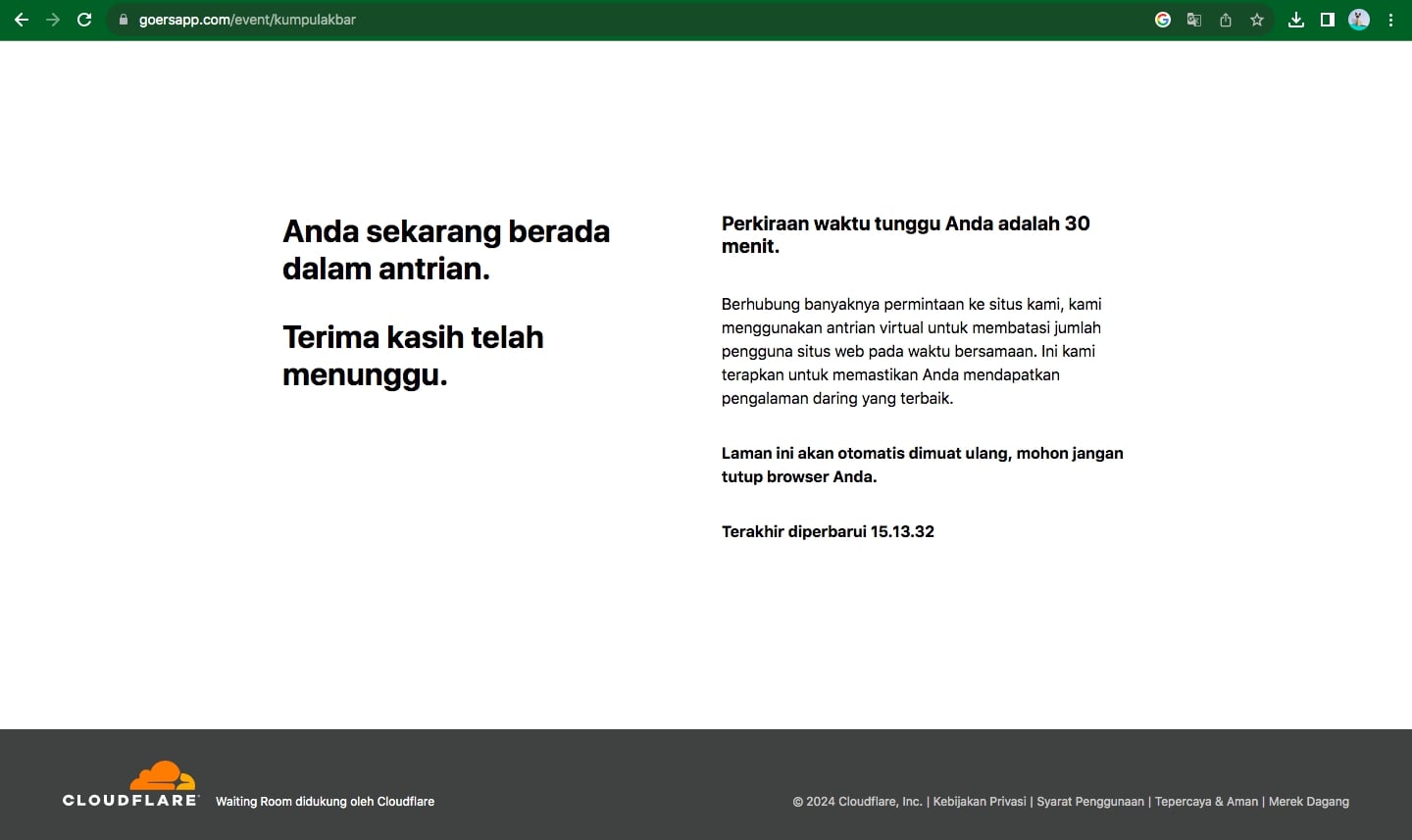 goersapp.com/event/kumpulakbar

Anda sekarang berada dalam antrian.

Terima kasih telah menunggu.

Perkiraan waktu tunggu Anda adalah 30 menit.

Berhubung banyaknya permintaan ke situs kami, kami menggunakan antrian virtual untuk membatasi jumlah pengguna situs web pada waktu bersamaan. Ini kami terapkan untuk memastikan Anda mendapatkan pengalaman daring yang terbaik.

Laman ini akan otomatis dimuat ulang, mohon jangan tutup browser Anda.

Terakhir diperbarui 15.13.32

CLOUDFLARE Waiting Room didukung oleh Cloudflare

© 2024 Cloudflare, Inc. | Kebijakan Privasi | Syarat Penggunaan | Tepercaya & Aman | Merek Dagang